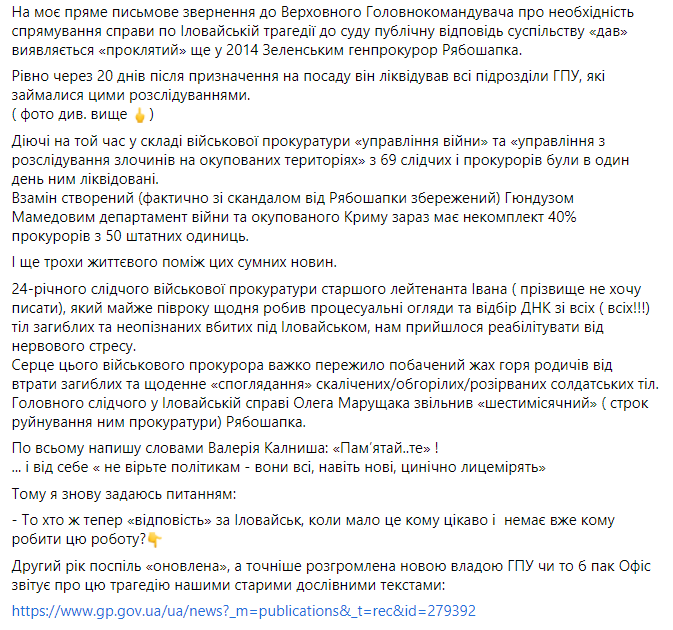 На моє пряме письмове звернення до Верховного Головнокомандувача про необхідність спрямування справи по Іловайській трагедії до суду публічну відповідь суспільству «дав» виявляється «проклятий» ще у 2014 Зеленським генпрокурор Рябошапка.

Рівно через 20 днів після призначення на посаду він ліквідував всі підрозділи ГПУ, які займалися цими розслідуваннями.
( фото див. вище 👆 )

Діючі на той час у складі військової прокуратури «управління війни» та «управління з розслідування злочинів на окупованих територіях» з 69 слідчих і прокурорів були в один день ним ліквідовані.
Взамін створений (фактично зі скандалом від Рябошапки збережений) Гюндузом Мамедовим департамент війни та окупованого Криму зараз має некомплект 40% прокурорів з 50 штатних одиниць.

І ще трохи життєвого поміж цих сумних новин.

24-річного слідчого військової прокуратури старшого лейтенанта Івана ( прізвище не хочу писати), який майже півроку щодня робив процесуальні огляди та відбір ДНК зі всіх ( всіх!!!) тіл загиблих та неопізнаних вбитих під Іловайськом, нам прийшлося реабілітувати від нервового стресу.
Серце цього військового прокурора важко пережило побачений жах горя родичів від втрати загиблих та щоденне «споглядання» скалічених/обгорілих/розірваних солдатських тіл.
Головного слідчого у Іловайській справі Олега Марущака звільнив «шестимісячний» ( строк руйнування ним прокуратури) Рябошапка.

По всьому напишу словами Валерія Калниша: «Пам'ятай..те» !
... і від себе « не вірьте політикам - вони всі, навіть нові, цинічно лицемірять»

Тому я знову задаюсь питанням:

- То хто ж тепер «відповість» за Іловайськ, коли мало це кому цікаво і немає вже кому робити цю роботу?👇

Другий рік поспіль «оновлена», а точніше розгромлена новою владою ГПУ чи то 6 пак Офіс звітує про цю трагедію нашими старими дослівними текстами:

https://www.gp.gov.ua/ua/news?_m=publications&_t=rec&id=279392